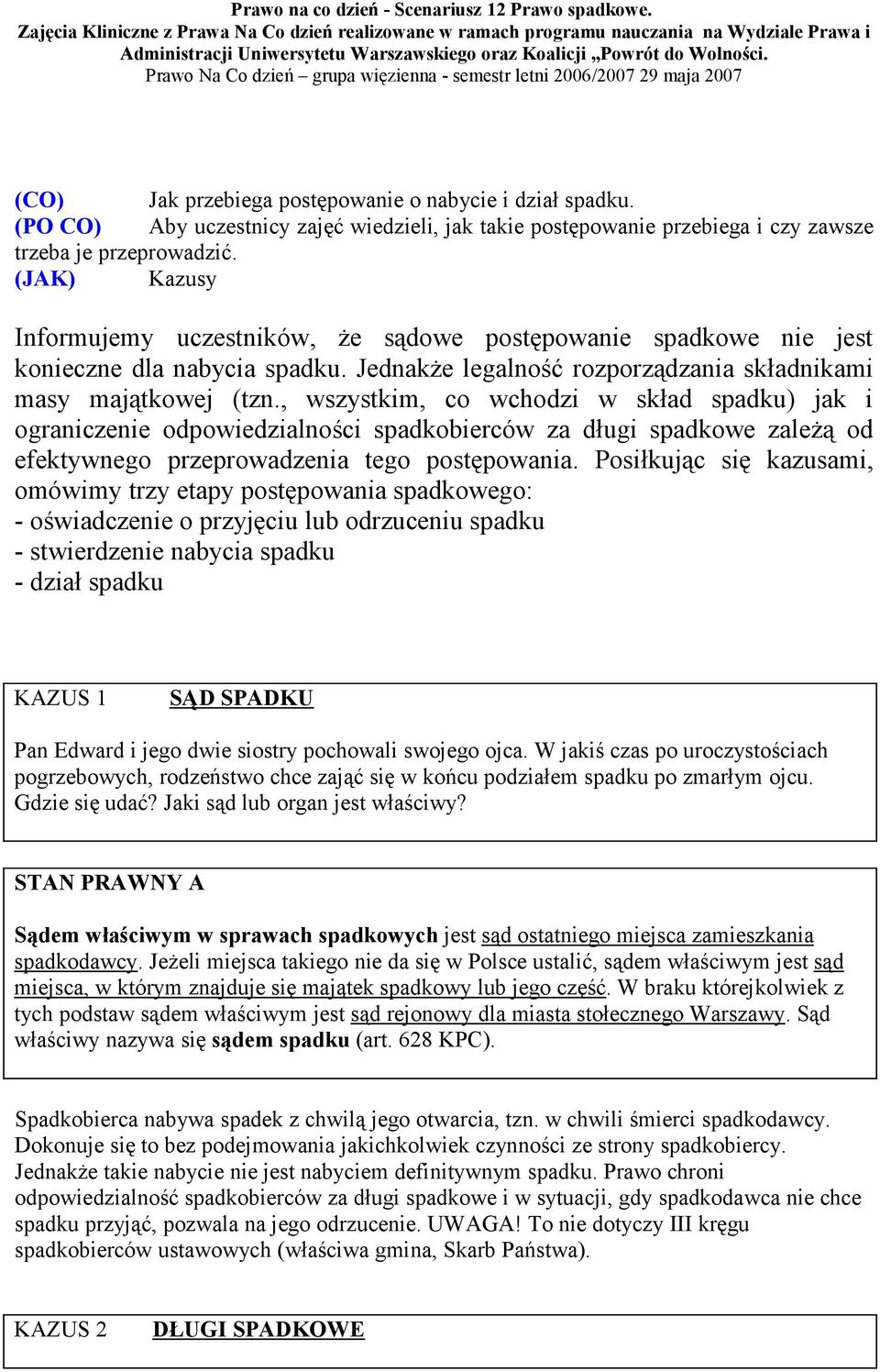 Prawo na co dzień - Scenariusz 12 Prawo spadkowe.
Zajęcia Kliniczne z Prawa Na Co dzień realizowane w ramach programu nauczania na Wydziale Prawa i Administracji Uniwersytetu Warszawskiego oraz Koalicji „Powrót do Wolności.
Prawo Na Co dzień – grupa więzienna - semestr letni 2006/2007 29 maja 2007

(CO) Jak przebiega postępowanie o nabycie i dział spadku.
(PO CO) Aby uczestnicy zajęć wiedzieli, jak takie postępowanie przebiega i czy zawsze trzeba je przeprowadzić.
(JAK) Kazusy

Informujemy uczestników, że sądowe postępowanie spadkowe nie jest konieczne dla nabycia spadku. Jednakże legalność rozporządzania składnikami masy majątkowej (tzn., wszystkim, co wchodzi w skład spadku) jak i ograniczenie odpowiedzialności spadkobierców za długi spadkowe zależą od efektywnego przeprowadzenia tego postępowania. Posiłkując się kazusami, omówimy trzy etapy postępowania spadkowego:
- oświadczenie o przyjęciu lub odrzuceniu spadku
- stwierdzenie nabycia spadku
- dział spadku

KAZUS 1 SĄD SPADKU

Pan Edward i jego dwie siostry pochowali swojego ojca. W jakiś czas po uroczystościach pogrzebowych, rodzeństwo chce zająć się w końcu podziałem spadku po zmarłym ojcu. Gdzie się udać? Jaki sąd lub organ jest właściwy?

STAN PRAWNY A

Sądem właściwym w sprawach spadkowych jest sąd ostatniego miejsca zamieszkania spadkodawcy. Jeżeli miejsca takiego nie da się w Polsce ustalić, sądem właściwym jest sąd miejsca, w którym znajduje się majątek spadkowy lub jego część. W braku którejkolwiek z tych podstaw sądem właściwym jest sąd rejonowy dla miasta stołecznego Warszawy. Sąd właściwy nazywa się sądem spadku (art. 628 KPC).

Spadkobierca nabywa spadek z chwilą jego otwarcia, tzn. w chwili śmierci spadkodawcy. Dokonuje się to bez podejmowania jakichkolwiek czynności ze strony spadkobiercy. Jednakże takie nabycie nie jest nabyciem definitywnym spadku. Prawo chroni odpowiedzialność spadkobierców za długi spadkowe i w sytuacji, gdy spadkodawca nie chce spadku przyjąć, pozwala na jego odrzucenie. UWAGA! To nie dotyczy III kręgu spadkobierców ustawowych (właściwa gmina, Skarb Państwa).

KAZUS 2 DŁUGI SPADKOWE